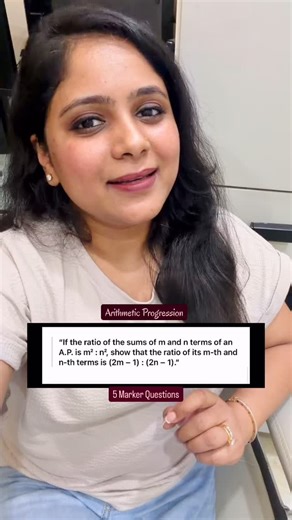 Arithmetic Progression

"If the ratio of the sums of m and n terms of an A.P. is $m^2 : n^2$, show that the ratio of its m-th and n-th terms is $(2m - 1) : (2n - 1)$."

5 Marker Questions